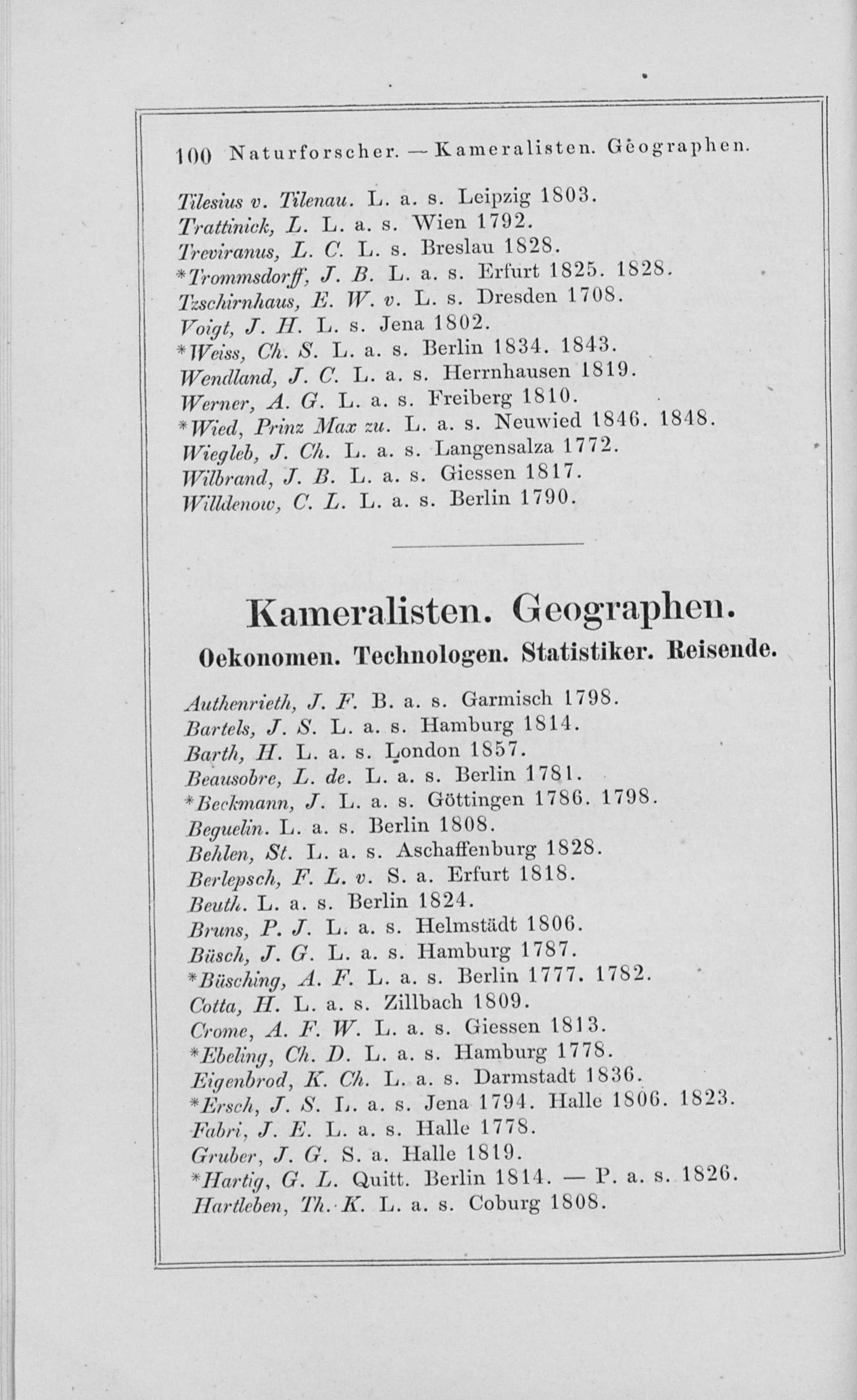 100 Naturforscher. — Kameralisten. Geographen.

Tilesius v. Tilenau. L. a. s. Leipzig 1803.
Trattinick, L. L. a. s. Wien 1792.
Treviranus, L. C. L. s. Breslau 1828.
*Trommsdorff, J. B. L. a. s. Erfurt 1825. 1828.
Tzschirnhaus, E. W. v. L. s. Dresden 1708.
Voigt, J. H. L. s. Jena 1802.
*Weiss, Ch. S. L. a. s. Berlin 1834. 1843.
Wendland, J. C. L. a. s. Herrnhausen 1819.
Werner, A. G. L. a. s. Freiberg 1810.
*Wied, Prinz Max zu. L. a. s. Neuwied 1846. 1848.
Wiegleb, J. Ch. L. a. s. Langensalza 1772.
Wilbrand, J. B. L. a. s. Giessen 1817.
Willdenow, C. L. L. a. s. Berlin 1790.

Kameralisten. Geographen.
Oekonomen. Technologen. Statistiker. Reisende.

Authenrieth, J. F. B. a. s. Garmisch 1798.
Bartels, J. S. L. a. s. Hamburg 1814.
Barth, H. L. a. s. London 1857.
Beausobre, L. de. L. a. s. Berlin 1781.
*Beckmann, J. L. a. s. Göttingen 1786. 1798.
Beguelin. L. a. s. Berlin 1808.
Behlen, St. L. a. s. Aschaffenburg 1828.
Berlepsch, F. L. v. S. a. Erfurt 1818.
Beuth. L. a. s. Berlin 1824.
Bruns, P. J. L. a. s. Helmstädt 1806.
Büsch, J. G. L. a. s. Hamburg 1787.
*Büsching, A. F. L. a. s. Berlin 1777. 1782.
Cotta, H. L. a. s. Zillbach 1809.
Crome, A. F. W. L. a. s. Giessen 1813.
*Ebeling, Ch. D. L. a. s. Hamburg 1778.
Eigenbrod, K. Ch. L. a. s. Darmstadt 1836.
*Ersch, J. S. L. a. s. Jena 1794. Halle 1806. 1823.
Fabri, J. E. L. a. s. Halle 1778.
Gruber, J. G. S. a. Halle 1819.
*Hartig, G. L. Quitt. Berlin 1814. — P. a. s. 1826.
Hartleben, Th. K. L. a. s. Coburg 1808.